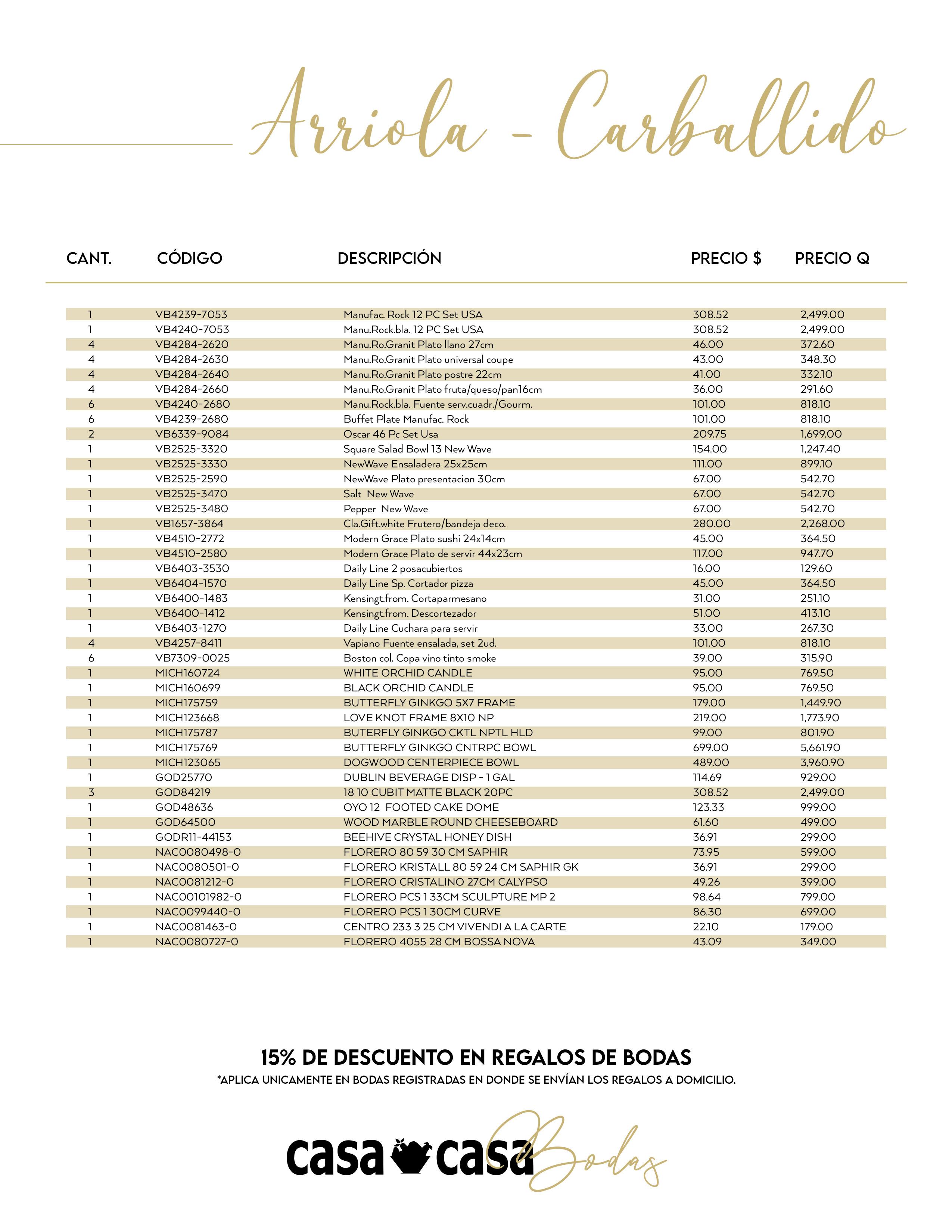 Arriola - Carballido

| CANT. | CÓDIGO | DESCRIPCIÓN | PRECIO $ | PRECIO Q |
|---|---|---|---|---|
| 1 | VB4239-7053 | Manufac. Rock 12 PC Set USA | 308.52 | 2,499.00 |
| 1 | VB4240-7053 | Manu.Rock.bla. 12 PC Set USA | 308.52 | 2,499.00 |
| 4 | VB4284-2620 | Manu.Ro.Granit Plato llano 27cm | 46.00 | 372.60 |
| 4 | VB4284-2630 | Manu.Ro.Granit Plato universal coupe | 43.00 | 348.30 |
| 4 | VB4284-2640 | Manu.Ro.Granit Plato postre 22cm | 41.00 | 332.10 |
| 4 | VB4284-2660 | Manu.Ro.Granit Plato fruta/queso/pan16cm | 36.00 | 291.60 |
| 6 | VB4240-2680 | Manu.Rock.bla. Fuente serv.cuadr./Gourm. | 101.00 | 818.10 |
| 6 | VB4239-2680 | Buffet Plate Manufac. Rock | 101.00 | 818.10 |
| 2 | VB6339-9084 | Oscar 46 Pc Set Usa | 209.75 | 1,699.00 |
| 1 | VB2525-3320 | Square Salad Bowl 13 New Wave | 154.00 | 1,247.40 |
| 1 | VB2525-3330 | NewWave Ensaladera 25x25cm | 111.00 | 899.10 |
| 1 | VB2525-2590 | NewWave Plato presentacion 30cm | 67.00 | 542.70 |
| 1 | VB2525-3470 | Salt New Wave | 67.00 | 542.70 |
| 1 | VB2525-3480 | Pepper New Wave | 67.00 | 542.70 |
| 1 | VB1657-3864 | Cla.Gift.white Frutero/bandeja deco. | 280.00 | 2,268.00 |
| 1 | VB4510-2772 | Modern Grace Plato sushi 24x14cm | 45.00 | 364.50 |
| 1 | VB4510-2580 | Modern Grace Plato de servir 44x23cm | 117.00 | 947.70 |
| 1 | VB6403-3530 | Daily Line 2 posacubiertos | 16.00 | 129.60 |
| 1 | VB6404-1570 | Daily Line Sp. Cortador pizza | 45.00 | 364.50 |
| 1 | VB6400-1483 | Kensingt.from. Cortaparmesano | 31.00 | 251.10 |
| 1 | VB6400-1412 | Kensingt.from. Descortezador | 51.00 | 413.10 |
| 1 | VB6403-1270 | Daily Line Cuchara para servir | 33.00 | 267.30 |
| 4 | VB4257-8411 | Vapiano Fuente ensalada, set 2ud. | 101.00 | 818.10 |
| 6 | VB7309-0025 | Boston col. Copa vino tinto smoke | 39.00 | 315.90 |
| 1 | MICH160724 | WHITE ORCHID CANDLE | 95.00 | 769.50 |
| 1 | MICH160699 | BLACK ORCHID CANDLE | 95.00 | 769.50 |
| 1 | MICH175759 | BUTTERFLY GINKGO 5X7 FRAME | 179.00 | 1,449.90 |
| 1 | MICH123668 | LOVE KNOT FRAME 8X10 NP | 219.00 | 1,773.90 |
| 1 | MICH175787 | BUTERFLY GINKGO CKTL NPTL HLD | 99.00 | 801.90 |
| 1 | MICH175769 | BUTTERFLY GINKGO CNTRPC BOWL | 699.00 | 5,661.90 |
| 1 | MICH123065 | DOGWOOD CENTERPIECE BOWL | 489.00 | 3,960.90 |
| 1 | GOD25770 | DUBLIN BEVERAGE DISP - 1 GAL | 114.69 | 929.00 |
| 3 | GOD84219 | 18 10 CUBIT MATTE BLACK 20PC | 308.52 | 2,499.00 |
| 1 | GOD48636 | OYO 12 FOOTED CAKE DOME | 123.33 | 999.00 |
| 1 | GOD64500 | WOOD MARBLE ROUND CHEESEBOARD | 61.60 | 499.00 |
| 1 | GODR11-44153 | BEEHIVE CRYSTAL HONEY DISH | 36.91 | 299.00 |
| 1 | NAC0080498-0 | FLORERO 80 59 30 CM SAPHIR | 73.95 | 599.00 |
| 1 | NAC0080501-0 | FLORERO KRISTALL 80 59 24 CM SAPHIR GK | 36.91 | 299.00 |
| 1 | NAC0081212-0 | FLORERO CRISTALINO 27CM CALYPSO | 49.26 | 399.00 |
| 1 | NAC00101982-0 | FLORERO PCS 1 33CM SCULPTURE MP 2 | 98.64 | 799.00 |
| 1 | NAC0099440-0 | FLORERO PCS 1 30CM CURVE | 86.30 | 699.00 |
| 1 | NAC0081463-0 | CENTRO 233 3 25 CM VIVENDI A LA CARTE | 22.10 | 179.00 |
| 1 | NAC0080727-0 | FLORERO 4055 28 CM BOSSA NOVA | 43.09 | 349.00 |

15% DE DESCUENTO EN REGALOS DE BODAS
*APLICA UNICAMENTE EN BODAS REGISTRADAS EN DONDE SE ENVÍAN LOS REGALOS A DOMICILIO.

casa casa Bodas